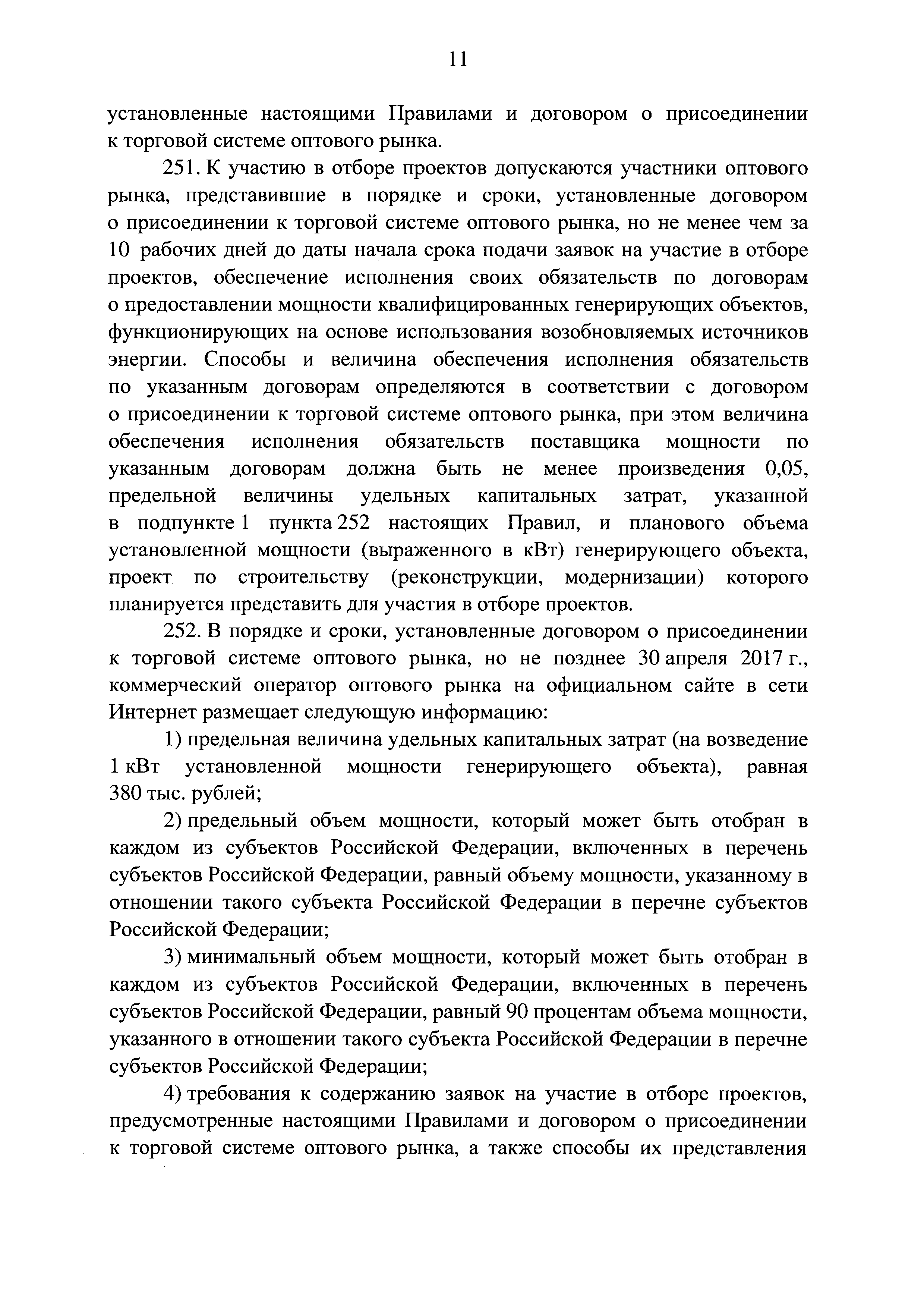 11

установленные настоящими Правилами и договором о присоединении к торговой системе оптового рынка.

251. К участию в отборе проектов допускаются участники оптового рынка, представившие в порядке и сроки, установленные договором о присоединении к торговой системе оптового рынка, но не менее чем за 10 рабочих дней до даты начала срока подачи заявок на участие в отборе проектов, обеспечение исполнения своих обязательств по договорам о предоставлении мощности квалифицированных генерирующих объектов, функционирующих на основе использования возобновляемых источников энергии. Способы и величина обеспечения исполнения обязательств по указанным договорам определяются в соответствии с договором о присоединении к торговой системе оптового рынка, при этом величина обеспечения исполнения обязательств поставщика мощности по указанным договорам должна быть не менее произведения 0,05, предельной величины удельных капитальных затрат, указанной в подпункте 1 пункта 252 настоящих Правил, и планового объема установленной мощности (выраженного в кВт) генерирующего объекта, проект по строительству (реконструкции, модернизации) которого планируется представить для участия в отборе проектов.

252. В порядке и сроки, установленные договором о присоединении к торговой системе оптового рынка, но не позднее 30 апреля 2017 г., коммерческий оператор оптового рынка на официальном сайте в сети Интернет размещает следующую информацию:

1) предельная величина удельных капитальных затрат (на возведение 1 кВт установленной мощности генерирующего объекта), равная 380 тыс. рублей;

2) предельный объем мощности, который может быть отобран в каждом из субъектов Российской Федерации, включенных в перечень субъектов Российской Федерации, равный объему мощности, указанному в отношении такого субъекта Российской Федерации в перечне субъектов Российской Федерации;

3) минимальный объем мощности, который может быть отобран в каждом из субъектов Российской Федерации, включенных в перечень субъектов Российской Федерации, равный 90 процентам объема мощности, указанного в отношении такого субъекта Российской Федерации в перечне субъектов Российской Федерации;

4) требования к содержанию заявок на участие в отборе проектов, предусмотренные настоящими Правилами и договором о присоединении к торговой системе оптового рынка, а также способы их представления